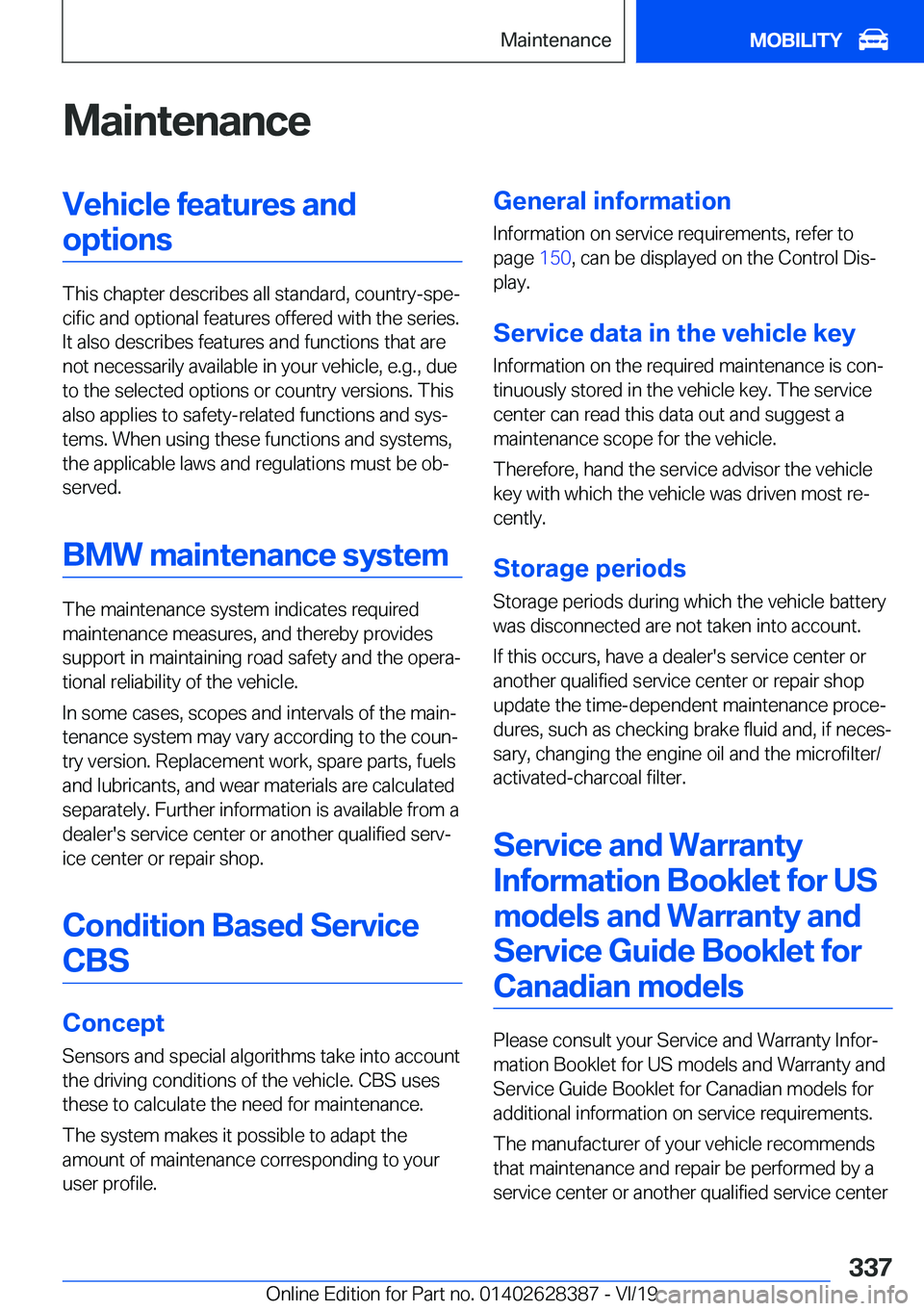 Maintenance

MOBILITY

Maintenance

Vehicle features and options

This chapter describes all standard, country-specific and optional features offered with the series. It also describes features and functions that are not necessarily available in your vehicle, e.g., due to the selected options or country versions. This also applies to safety-related functions and systems. When using these functions and systems, the applicable laws and regulations must be observed.

BMW maintenance system

The maintenance system indicates required maintenance measures, and thereby provides support in maintaining road safety and the operational reliability of the vehicle.

In some cases, scopes and intervals of the maintenance system may vary according to the country version. Replacement work, spare parts, fuels and lubricants, and wear materials are calculated separately. Further information is available from a dealer's service center or another qualified service center or repair shop.

Condition Based Service CBS

Concept

Sensors and special algorithms take into account the driving conditions of the vehicle. CBS uses these to calculate the need for maintenance.

The system makes it possible to adapt the amount of maintenance corresponding to your user profile.

General information

Information on service requirements, refer to page 150, can be displayed on the Control Display.

Service data in the vehicle key

Information on the required maintenance is continuously stored in the vehicle key. The service center can read this data out and suggest a maintenance scope for the vehicle.

Therefore, hand the service advisor the vehicle key with which the vehicle was driven most recently.

Storage periods

Storage periods during which the vehicle battery was disconnected are not taken into account.

If this occurs, have a dealer's service center or another qualified service center or repair shop update the time-dependent maintenance procedures, such as checking brake fluid and, if necessary, changing the engine oil and the microfilter/activated-charcoal filter.

Service and Warranty Information Booklet for US models and Warranty and Service Guide Booklet for Canadian models

Please consult your Service and Warranty Information Booklet for US models and Warranty and Service Guide Booklet for Canadian models for additional information on service requirements.

The manufacturer of your vehicle recommends that maintenance and repair be performed by a service center or another qualified service center

337

Online Edition for Part no. 01402628387 - VI/19 carmanualsonline.info